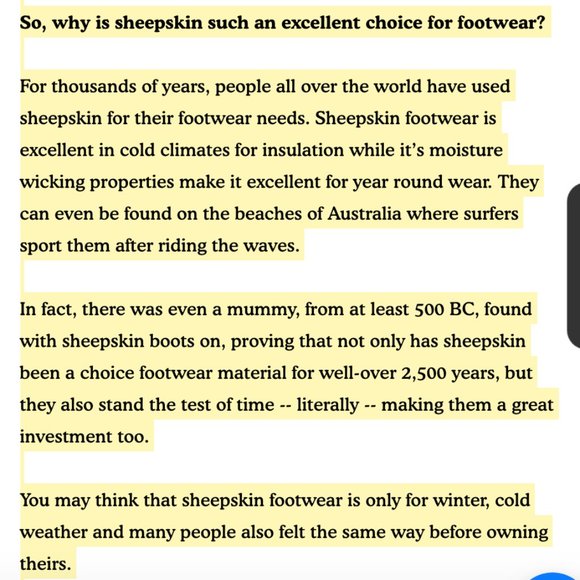 So, why is sheepskin such an excellent choice for footwear?

For thousands of years, people all over the world have used sheepskin for their footwear needs. Sheepskin footwear is excellent in cold climates for insulation while it's moisture wicking properties make it excellent for year round wear. They can even be found on the beaches of Australia where surfers sport them after riding the waves.

In fact, there was even a mummy, from at least 500 BC, found with sheepskin boots on, proving that not only has sheepskin been a choice footwear material for well-over 2,500 years, but they also stand the test of time -- literally -- making them a great investment too.

You may think that sheepskin footwear is only for winter, cold weather and many people also felt the same way before owning theirs.